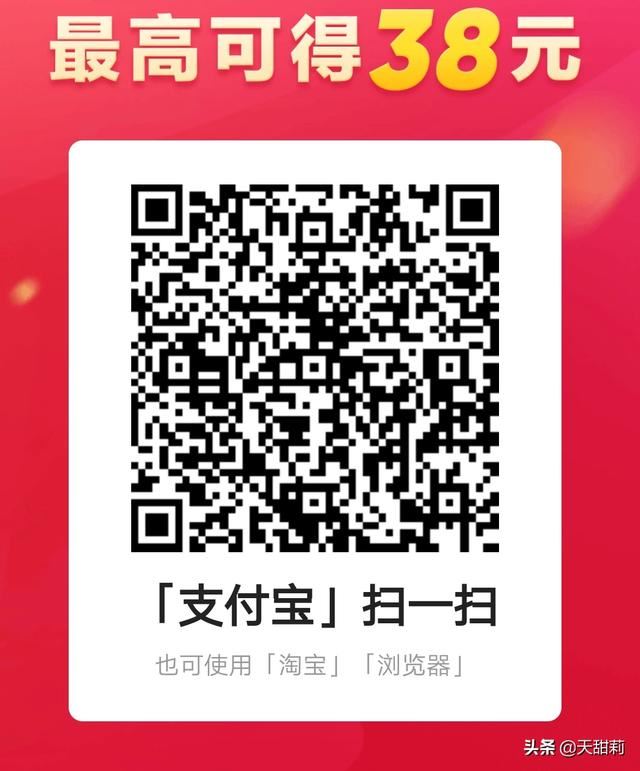 最高可得38元

「支付宝」扫一扫

也可使用「淘宝」「浏览器」

头条 @天甜莉